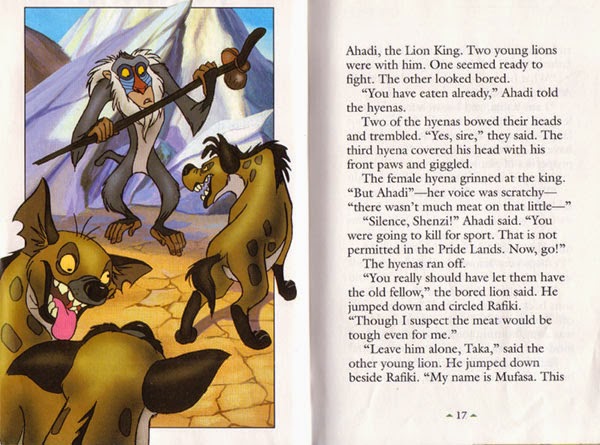 Ahadi, the Lion King. Two young lions were with him. One seemed ready to fight. The other looked bored.

"You have eaten already," Ahadi told the hyenas.

Two of the hyenas bowed their heads and trembled. "Yes, sire," they said. The third hyena covered his head with his front paws and giggled.

The female hyena grinned at the king. "But Ahadi"—her voice was scratchy—"there wasn't much meat on that little—"

"Silence, Shenzi!" Ahadi said. "You were going to kill for sport. That is not permitted in the Pride Lands. Now, go!"

The hyenas ran off.

"You really should have let them have the old fellow," the bored lion said. He jumped down and circled Rafiki. "Though I suspect the meat would be tough even for me."

"Leave him alone, Taka," said the other young lion. He jumped down beside Rafiki. "My name is Mufasa. This

17